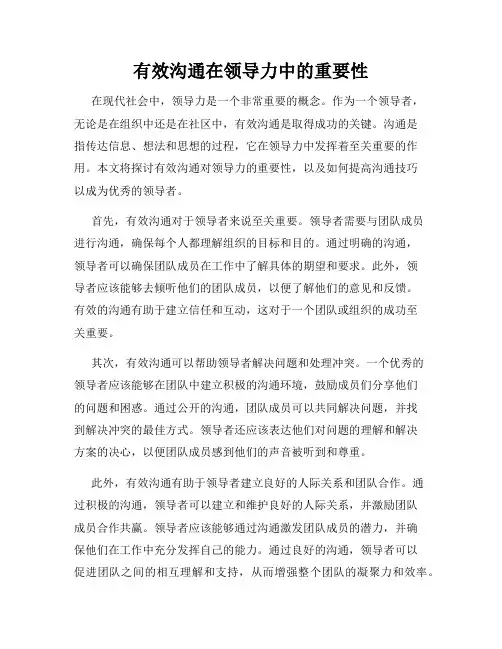 有效沟通在领导力中的重要性

在现代社会中，领导力是一个非常重要的概念。作为一个领导者，无论是在组织中还是在社区中，有效沟通是取得成功的关键。沟通是指传达信息、想法和思想的过程，它在领导力中发挥着至关重要的作用。本文将探讨有效沟通对领导力的重要性，以及如何提高沟通技巧以成为优秀的领导者。

首先，有效沟通对于领导者来说至关重要。领导者需要与团队成员进行沟通，确保每个人都理解组织的目标和目的。通过明确的沟通，领导者可以确保团队成员在工作中了解具体的期望和要求。此外，领导者应该能够去倾听他们的团队成员，以便了解他们的意见和反馈。有效的沟通有助于建立信任和互动，这对于一个团队或组织的成功至关重要。

其次，有效沟通可以帮助领导者解决问题和处理冲突。一个优秀的领导者应该能够在团队中建立积极的沟通环境，鼓励成员们分享他们的问题和困惑。通过公开的沟通，团队成员可以共同解决问题，并找到解决冲突的最佳方式。领导者还应该表达他们对问题的理解和解决方案的决心，以便团队成员感到他们的声音被听到和尊重。

此外，有效沟通有助于领导者建立良好的人际关系和团队合作。通过积极的沟通，领导者可以建立和维护良好的人际关系，并激励团队成员合作共赢。领导者应该能够通过沟通激发团队成员的潜力，并确保他们在工作中充分发挥自己的能力。通过良好的沟通，领导者可以促进团队之间的相互理解和支持，从而增强整个团队的凝聚力和效率。